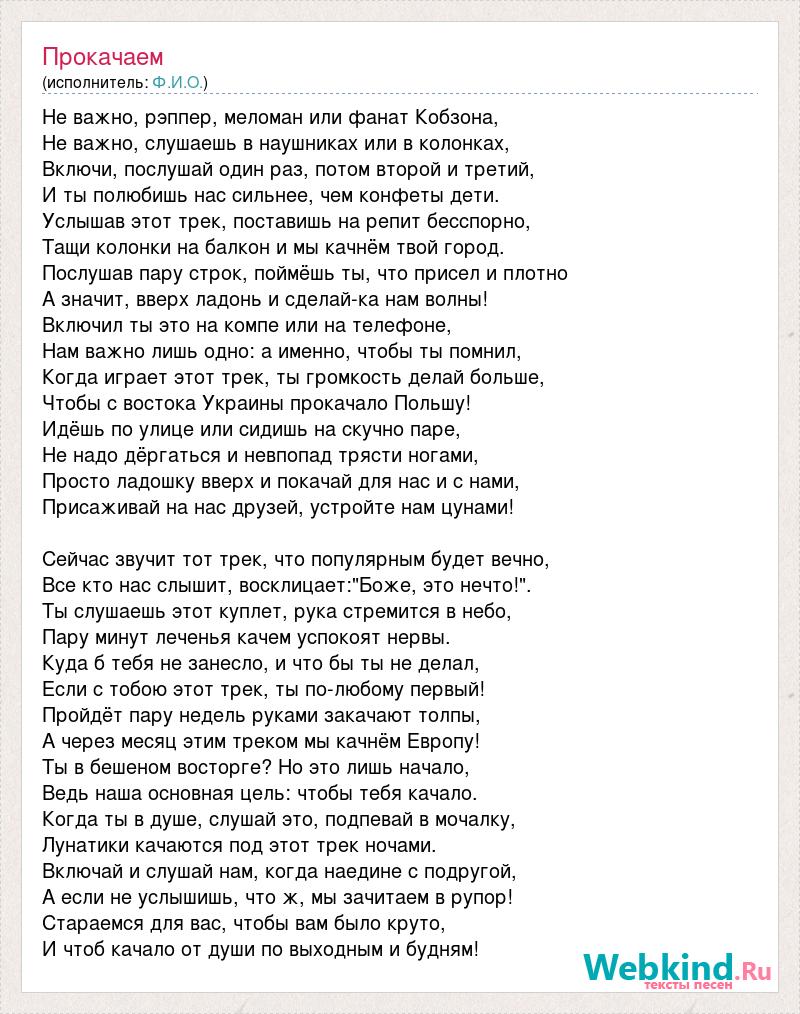 Прокачаем
(исполнитель: Ф.И.О.)

Не важно, рэппер, меломан или фанат Кобзона,
Не важно, слушаешь в наушниках или в колонках,
Включи, послушай один раз, потом второй и третий,
И ты полюбишь нас сильнее, чем конфеты дети.
Услышав этот трек, поставишь на репит бесспорно,
Тащи колонки на балкон и мы качнём твой город.
Послушав пару строк, поймёшь ты, что присел и плотно
А значит, вверх ладонь и сделай-ка нам волны!
Включил ты это на компе или на телефоне,
Нам важно лишь одно: а именно, чтобы ты помнил,
Когда играет этот трек, ты громкость делай больше,
Чтобы с востока Украины прокачало Польшу!
Идёшь по улице или сидишь на скучно паре,
Не надо дёргаться и невпопад трясти ногами,
Просто ладошку вверх и покачай для нас и с нами,
Присаживай на нас друзей, устройте нам цунами!

Сейчас звучит тот трек, что популярным будет вечно,
Все кто нас слышит, восклицает:"Боже, это нечто!".
Ты слушаешь этот куплет, рука стремится в небо,
Пару минут леченья качем успокоят нервы.
Куда б тебя не занесло, и что бы ты не делал,
Если с тобою этот трек, ты по-любому первый!
Пройдёт пару недель руками закачают толпы,
А через месяц этим треком мы качнём Европу!
Ты в бешеном восторге? Но это лишь начало,
Ведь наша основная цель: чтобы тебя качало.
Когда ты в душе, слушай это, подпевай в мочалку,
Лунатики качаются под этот трек ночами.
Включай и слушай нам, когда наедине с подругой,
А если не услышишь, что ж, мы зачитаем в рупор!
Стараемся для вас, чтобы вам было круто,
И чтоб качало от души по выходным и будням!

Webkind.Ru
тексты песен